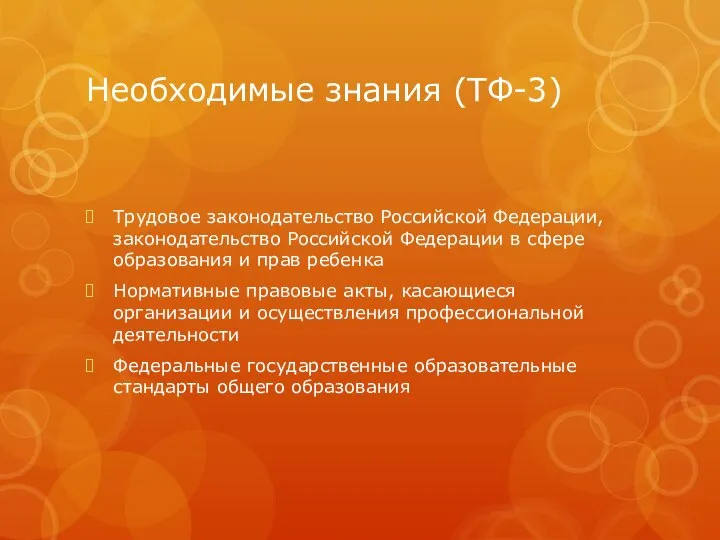 Необходимые знания (ТФ-3)

 Трудовое законодательство Российской Федерации, законодательство Российской Федерации в сфере образования и прав ребенка
 Нормативные правовые акты, касающиеся организации и осуществления профессиональной деятельности
 Федеральные государственные образовательные стандарты общего образования